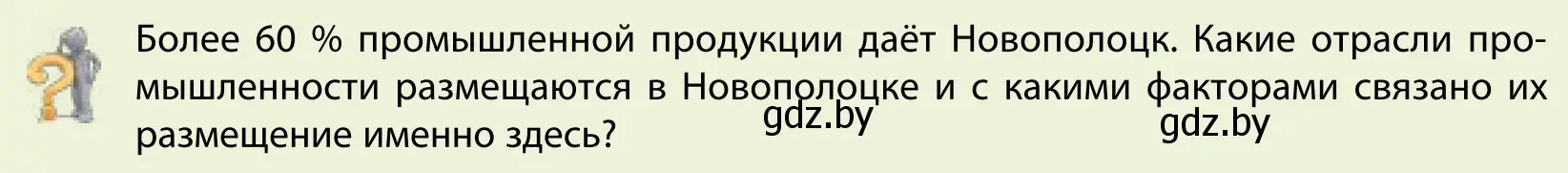 Более 60 % промышленной продукции даёт Новополоцк. Какие отрасли промышленности размещаются в Новополоцке и с какими факторами связано их размещение именно здесь?

gdz.by gdz.by